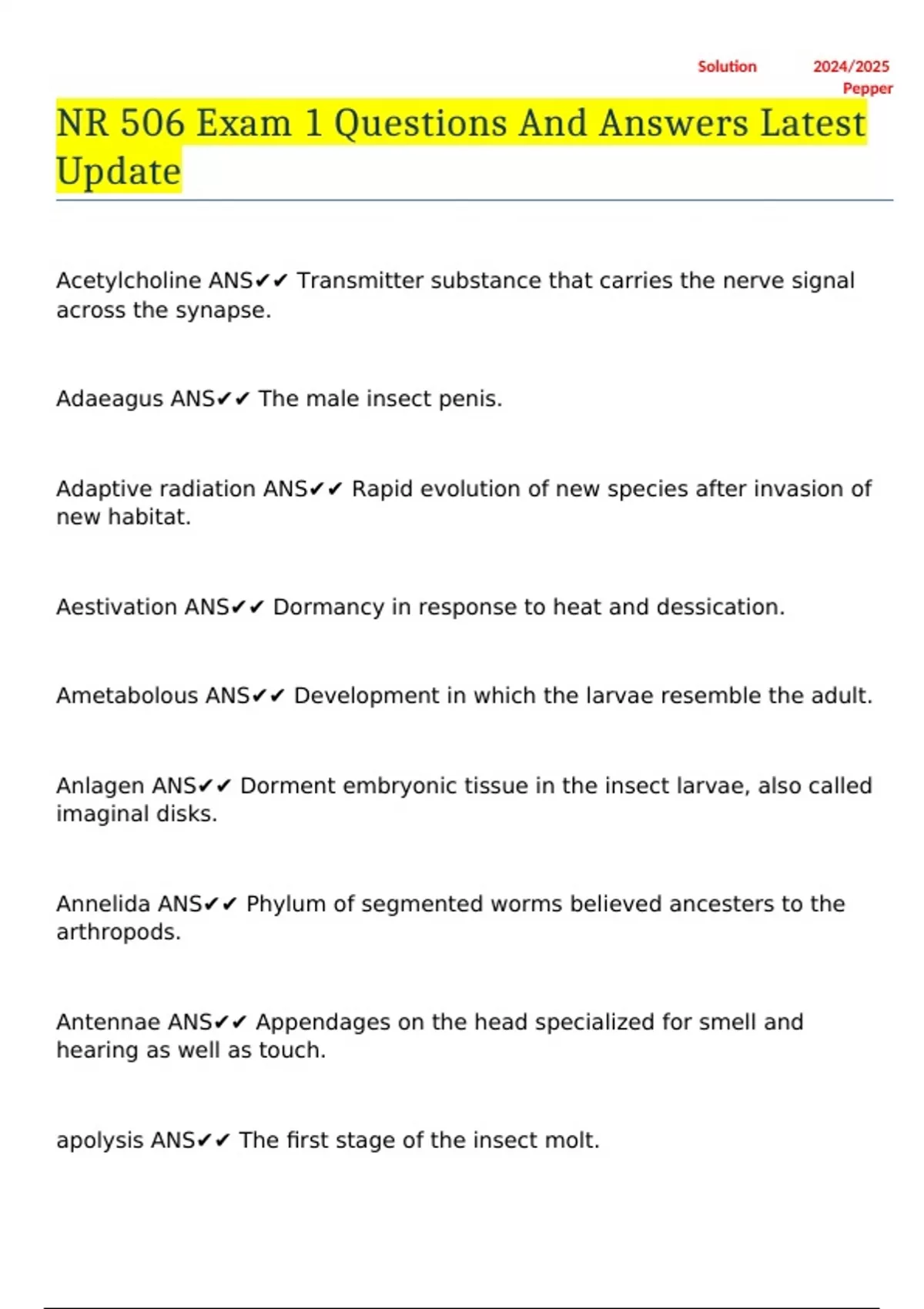 Solution 2024/2025
Pepper

NR 506 Exam 1 Questions And Answers Latest Update

Acetylcholine ANS✔✔ Transmitter substance that carries the nerve signal across the synapse.

Adaeagus ANS✔✔ The male insect penis.

Adaptive radiation ANS✔✔ Rapid evolution of new species after invasion of new habitat.

Aestivation ANS✔✔ Dormancy in response to heat and dessication.

Ametabolous ANS✔✔ Development in which the larvae resemble the adult.

Anlagen ANS✔✔ Dorment embryonic tissue in the insect larvae, also called imaginal disks.

Annelida ANS✔✔ Phylum of segmented worms believed ancesters to the arthropods.

Antennae ANS✔✔ Appendages on the head specialized for smell and hearing as well as touch.

apolysis ANS✔✔ The first stage of the insect molt.